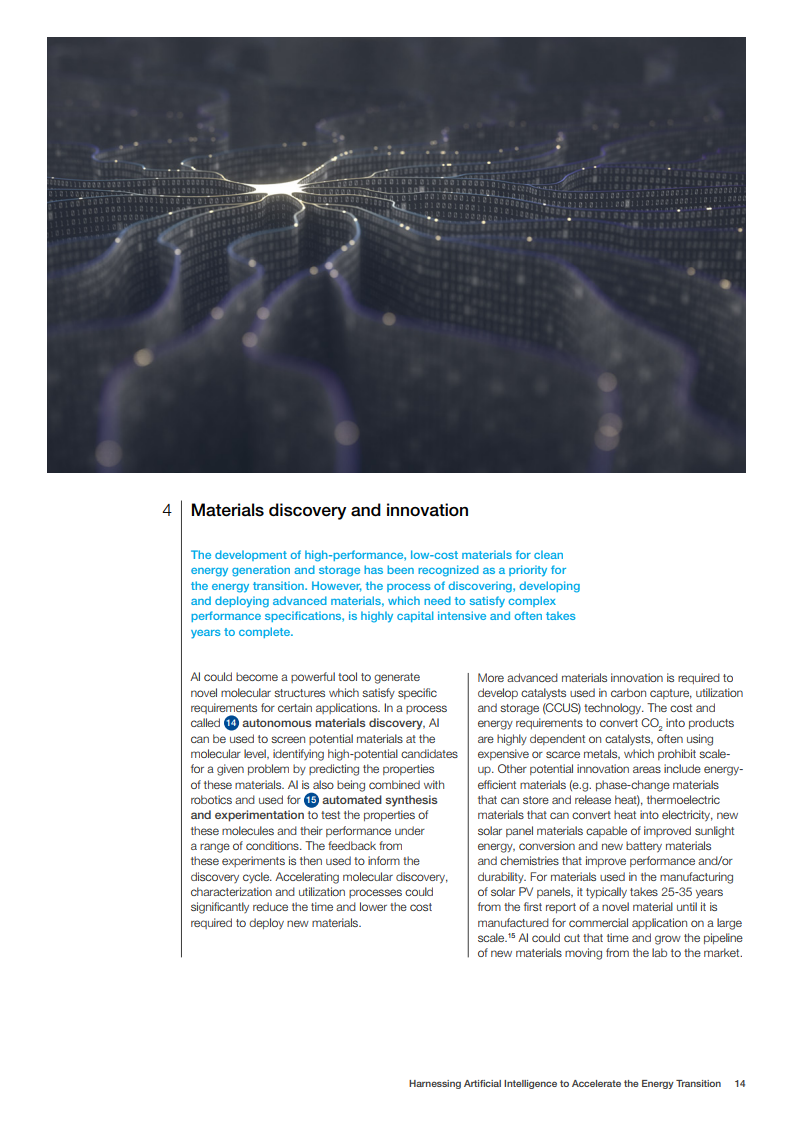 4 Materials discovery and innovation

The development of high-performance, low-cost materials for clean energy generation and storage has been recognized as a priority for the energy transition. However, the process of discovering, developing and deploying advanced materials, which need to satisfy complex performance specifications, is highly capital intensive and often takes years to complete.

AI could become a powerful tool to generate novel molecular structures which satisfy specific requirements for certain applications. In a process called 14 autonomous materials discovery, AI can be used to screen potential materials at the molecular level, identifying high-potential candidates for a given problem by predicting the properties of these materials. AI is also being combined with robotics and used for 15 automated synthesis and experimentation to test the properties of these molecules and their performance under a range of conditions. The feedback from these experiments is then used to inform the discovery cycle. Accelerating molecular discovery, characterization and utilization processes could significantly reduce the time and lower the cost required to deploy new materials.

More advanced materials innovation is required to develop catalysts used in carbon capture, utilization and storage (CCUS) technology. The cost and energy requirements to convert $CO_2$ into products are highly dependent on catalysts, often using expensive or scarce metals, which prohibit scale-up. Other potential innovation areas include energy-efficient materials (e.g. phase-change materials that can store and release heat), thermoelectric materials that can convert heat into electricity, new solar panel materials capable of improved sunlight energy, conversion and new battery materials and chemistries that improve performance and/or durability. For materials used in the manufacturing of solar PV panels, it typically takes 25-35 years from the first report of a novel material until it is manufactured for commercial application on a large scale.$^{15}$ AI could cut that time and grow the pipeline of new materials moving from the lab to the market.

Harnessing Artificial Intelligence to Accelerate the Energy Transition 14